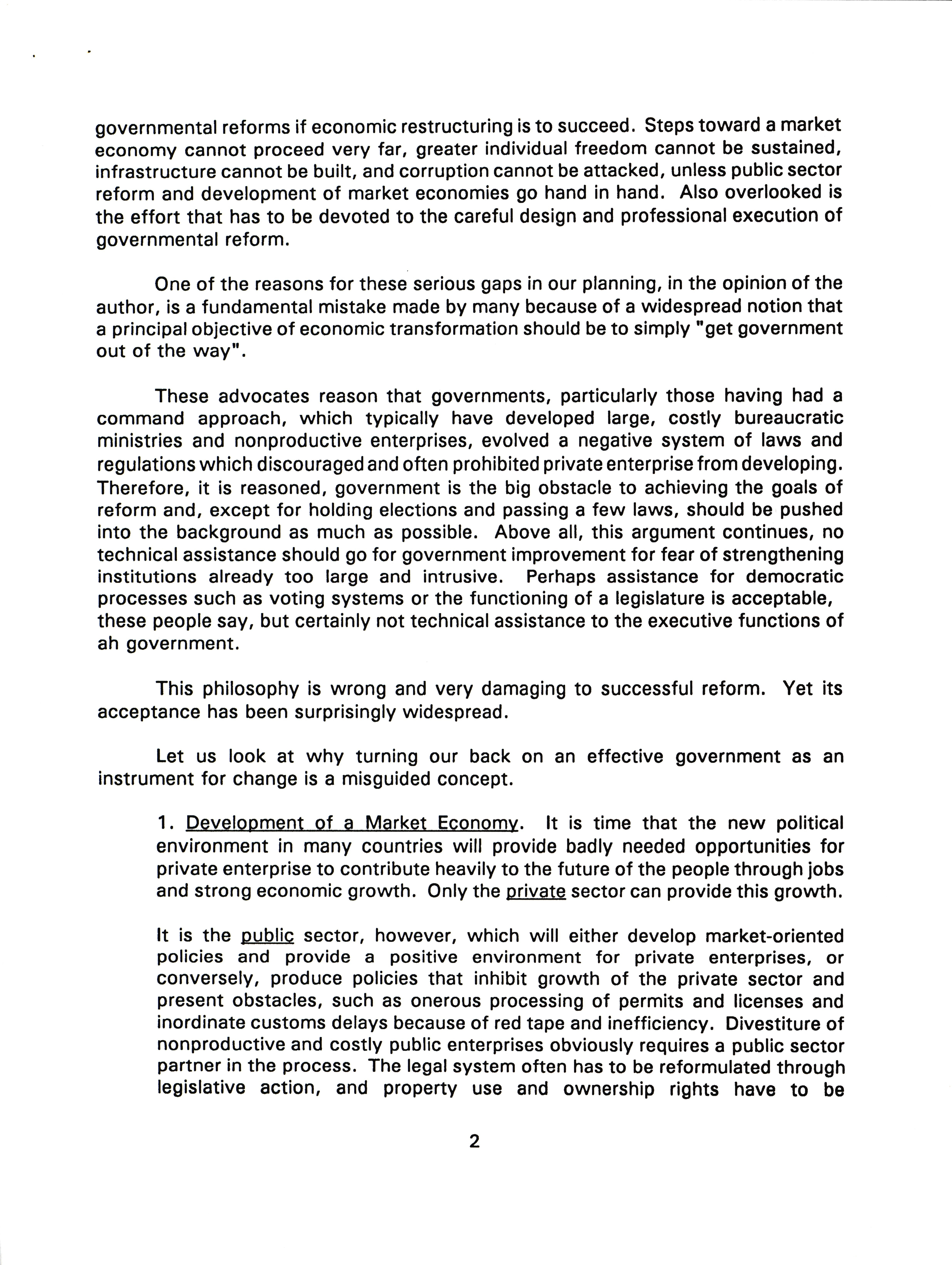 governmental reforms if economic restructuring is to succeed. Steps toward a market economy cannot proceed very far, greater individual freedom cannot be sustained, infrastructure cannot be built, and corruption cannot be attacked, unless public sector reform and development of market economies go hand in hand. Also overlooked is the effort that has to be devoted to the careful design and professional execution of governmental reform.

One of the reasons for these serious gaps in our planning, in the opinion of the author, is a fundamental mistake made by many because of a widespread notion that a principal objective of economic transformation should be to simply "get government out of the way".

These advocates reason that governments, particularly those having had a command approach, which typically have developed large, costly bureaucratic ministries and nonproductive enterprises, evolved a negative system of laws and regulations which discouraged and often prohibited private enterprise from developing. Therefore, it is reasoned, government is the big obstacle to achieving the goals of reform and, except for holding elections and passing a few laws, should be pushed into the background as much as possible. Above all, this argument continues, no technical assistance should go for government improvement for fear of strengthening institutions already too large and intrusive. Perhaps assistance for democratic processes such as voting systems or the functioning of a legislature is acceptable, these people say, but certainly not technical assistance to the executive functions of ah government.

This philosophy is wrong and very damaging to successful reform. Yet its acceptance has been surprisingly widespread.

Let us look at why turning our back on an effective government as an instrument for change is a misguided concept.

1. Development of a Market Economy. It is time that the new political environment in many countries will provide badly needed opportunities for private enterprise to contribute heavily to the future of the people through jobs and strong economic growth. Only the private sector can provide this growth.

It is the public sector, however, which will either develop market-oriented policies and provide a positive environment for private enterprises, or conversely, produce policies that inhibit growth of the private sector and present obstacles, such as onerous processing of permits and licenses and inordinate customs delays because of red tape and inefficiency. Divestiture of nonproductive and costly public enterprises obviously requires a public sector partner in the process. The legal system often has to be reformulated through legislative action, and property use and ownership rights have to be

2